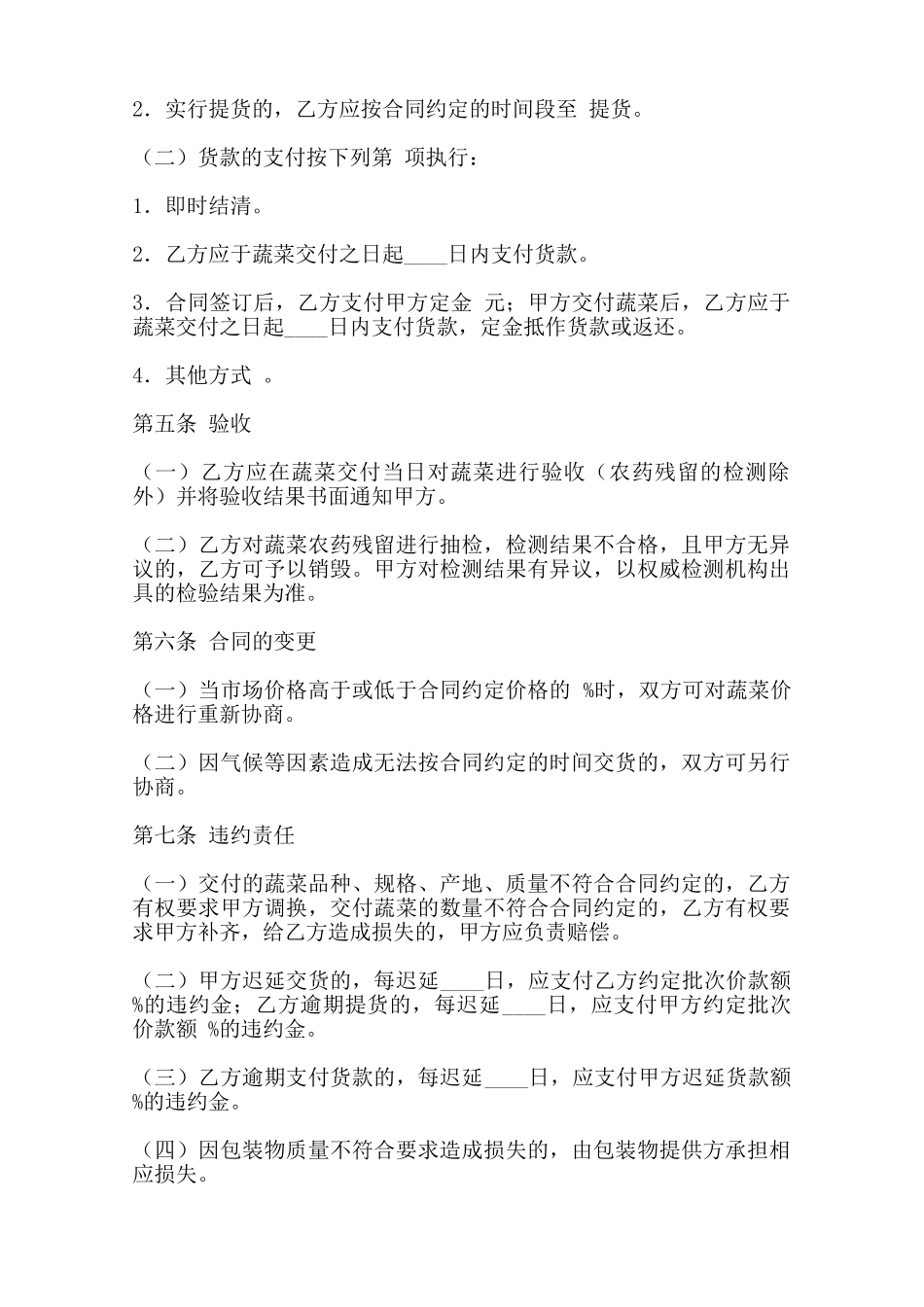 2．实行提货的，乙方应按合同约定的时间段至 提货。

（二）货款的支付按下列第 项执行：

1．即时结清。

2．乙方应于蔬菜交付之日起____日内支付货款。

3．合同签订后，乙方支付甲方定金 元；甲方交付蔬菜后，乙方应于蔬菜交付之日起____日内支付货款，定金抵作货款或返还。

4．其他方式 。

第五条 验收

（一）乙方应在蔬菜交付当日对蔬菜进行验收（农药残留的检测除外）并将验收结果书面通知甲方。

（二）乙方对蔬菜农药残留进行抽检，检测结果不合格，且甲方无异议的，乙方可予以销毁。甲方对检测结果有异议，以权威检测机构出具的检验结果为准。

第六条 合同的变更

（一）当市场价格高于或低于合同约定价格的 %时，双方可对蔬菜价格进行重新协商。

（二）因气候等因素造成无法按合同约定的时间交货的，双方可另行协商。

第七条 违约责任

（一）交付的蔬菜品种、规格、产地、质量不符合合同约定的，乙方有权要求甲方调换，交付蔬菜的数量不符合合同约定的，乙方有权要求甲方补齐，给乙方造成损失的，甲方应负责赔偿。

（二）甲方迟延交货的，每迟延____日，应支付乙方约定批次价款额 %的违约金；乙方逾期提货的，每迟延____日，应支付甲方约定批次价款额 %的违约金。

（三）乙方逾期支付货款的，每迟延____日，应支付甲方迟延货款额 %的违约金。

（四）因包装物质量不符合要求造成损失的，由包装物提供方承担相应损失。